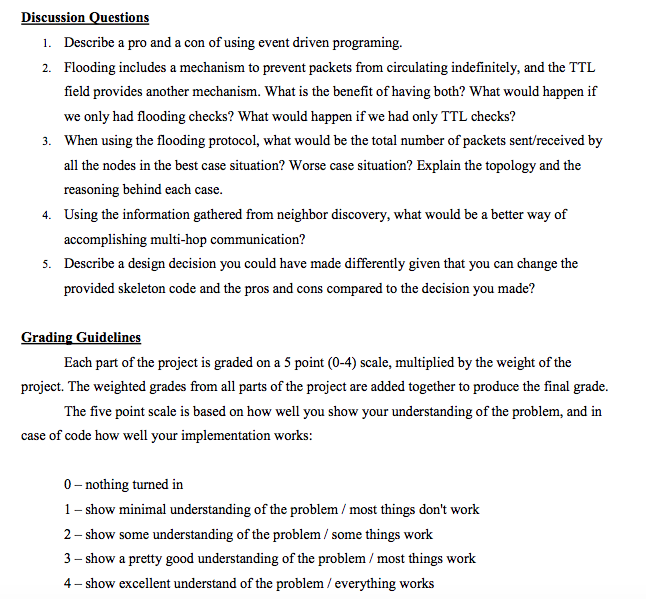 Discussion Questions

1. Describe a pro and a con of using event driven programing.
2. Flooding includes a mechanism to prevent packets from circulating indefinitely, and the TTL field provides another mechanism. What is the benefit of having both? What would happen if we only had flooding checks? What would happen if we had only TTL checks?
3. When using the flooding protocol, what would be the total number of packets sent/received by all the nodes in the best case situation? Worse case situation? Explain the topology and the reasoning behind each case.
4. Using the information gathered from neighbor discovery, what would be a better way of accomplishing multi-hop communication?
5. Describe a design decision you could have made differently given that you can change the provided skeleton code and the pros and cons compared to the decision you made?

Grading Guidelines

Each part of the project is graded on a 5 point (0-4) scale, multiplied by the weight of the project. The weighted grades from all parts of the project are added together to produce the final grade.

The five point scale is based on how well you show your understanding of the problem, and in case of code how well your implementation works:

0 – nothing turned in
1 – show minimal understanding of the problem / most things don't work
2 – show some understanding of the problem / some things work
3 – show a pretty good understanding of the problem / most things work
4 – show excellent understand of the problem / everything works